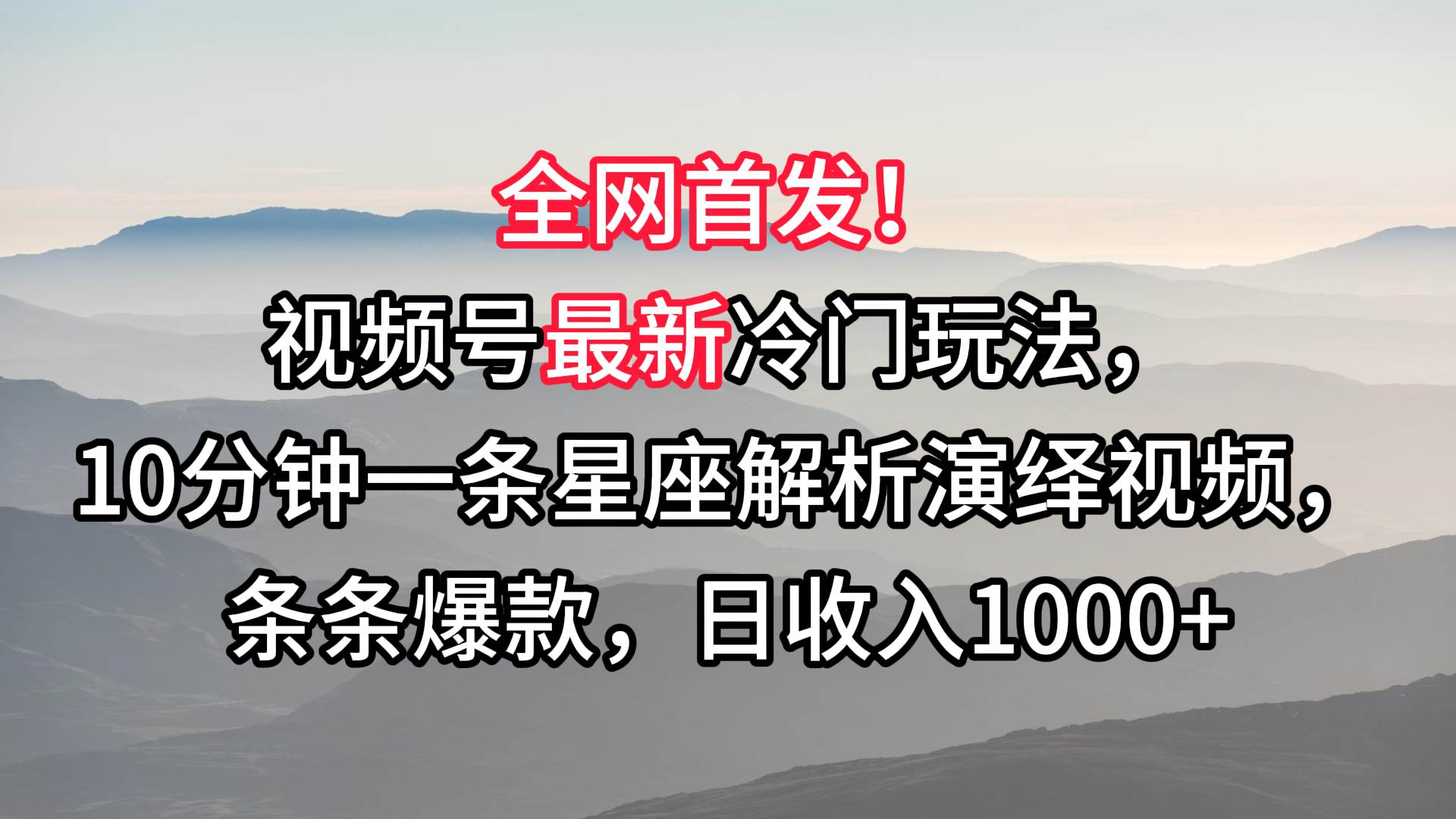 全网首发！

视频号最新冷门玩法，

10分钟一条星座解析演绎视频，

条条爆款，日收入1000+